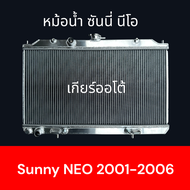 หม้อน้ำ ซันนี่ นีโอ

เกียร์ออโต้

Sunny NEO 2001-2006